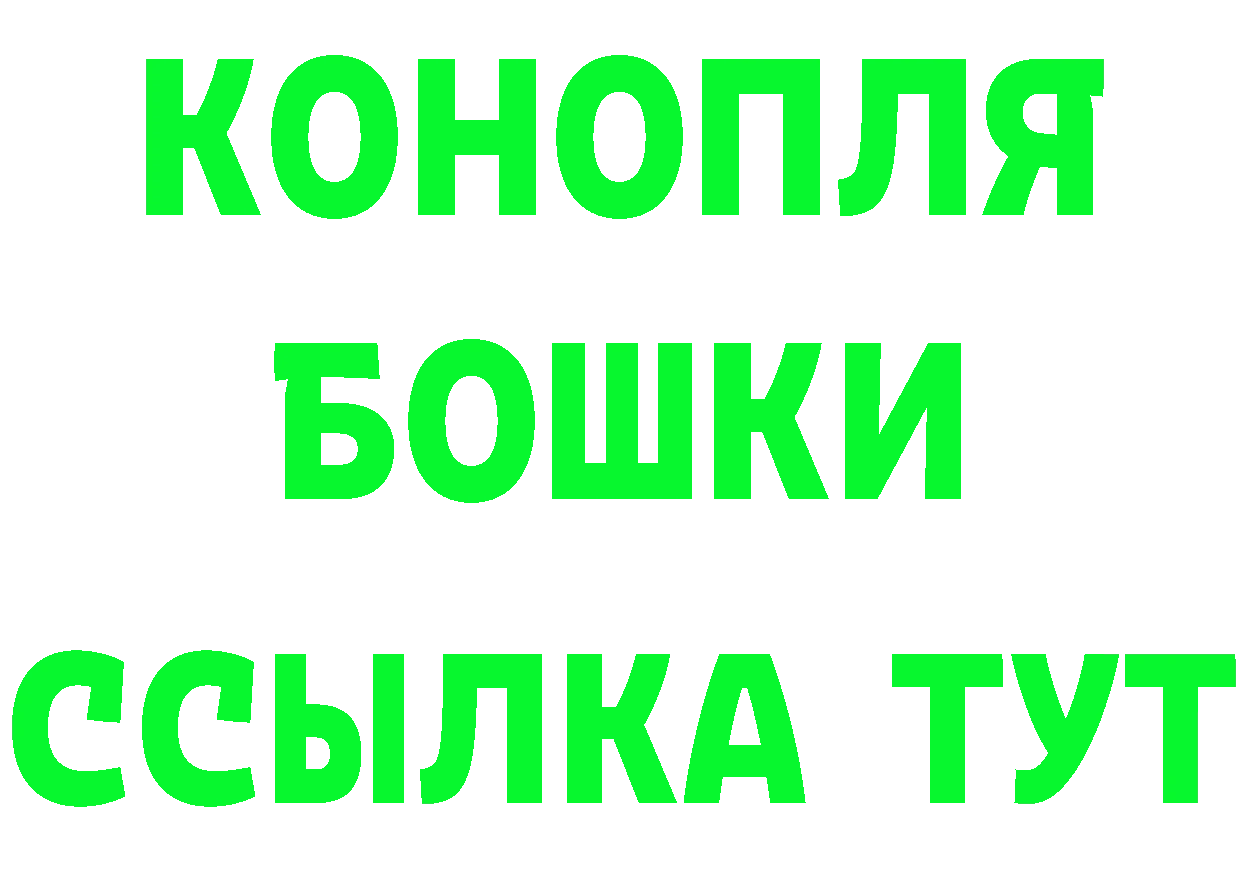 КОНОПЛЯ
БОШКИ
ССЫЛКА ТУТ